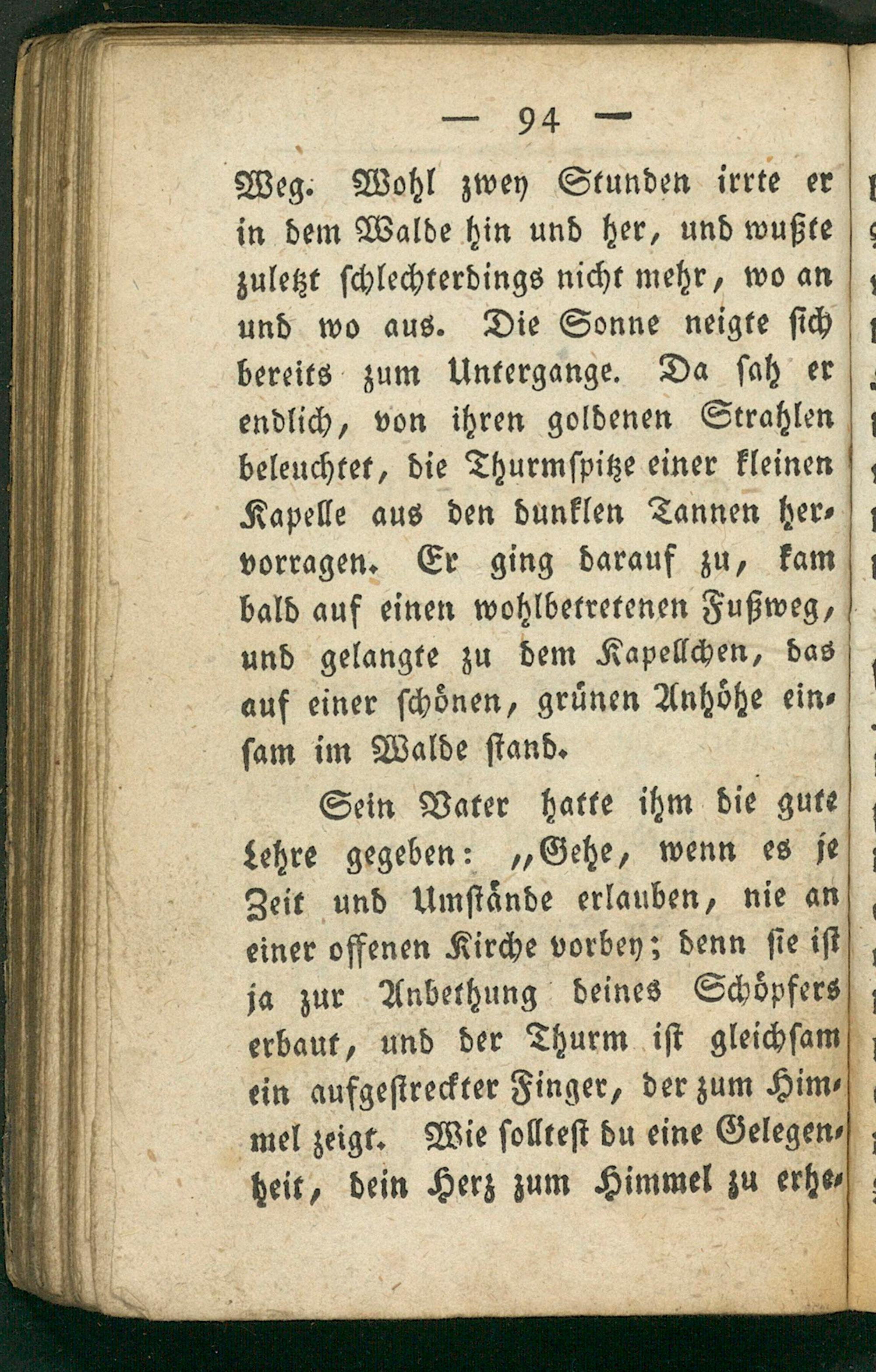 — 94 —

Weg. Wohl zwey Stunden irrte er in dem Walde hin und her, und wußte zuletzt schlechterdings nicht mehr, wo an und wo aus. Die Sonne neigte sich bereits zum Untergange. Da sah er endlich, von ihren goldenen Strahlen beleuchtet, die Thurmspitze einer kleinen Kapelle aus den dunklen Tannen hervorragen. Er ging darauf zu, kam bald auf einen wohlbetretenen Fußweg, und gelangte zu dem Kapellchen, das auf einer schönen, grünen Anhöhe einsam im Walde stand.

Sein Vater hatte ihm die gute Lehre gegeben: „Gehe, wenn es je Zeit und Umstände erlauben, nie an einer offenen Kirche vorbey; denn sie ist ja zur Anbethung deines Schöpfers erbaut, und der Thurm ist gleichsam ein aufgestreckter Finger, der zum Himmel zeigt. Wie solltest du eine Gelegenheit, dein Herz zum Himmel zu erhe-